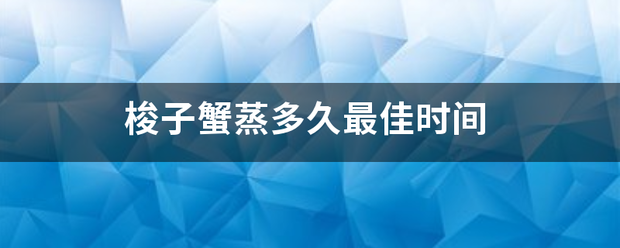 梭子蟹蒸多久最佳时间